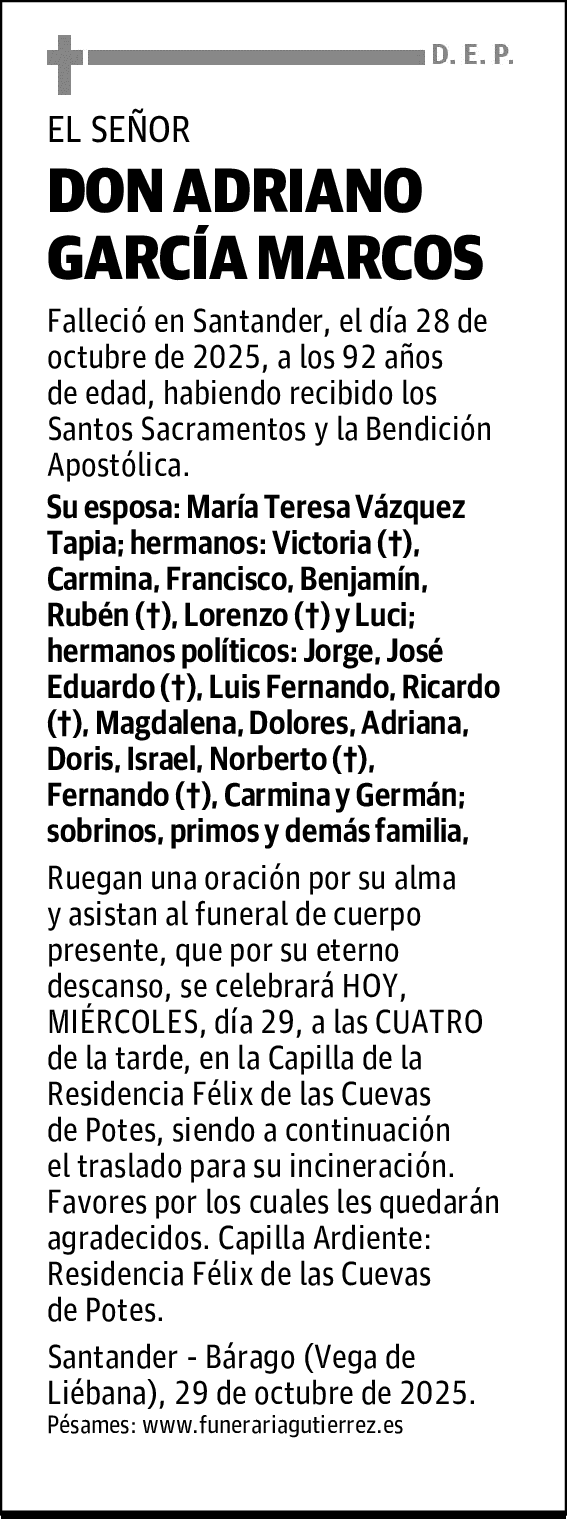 D. E. P.

EL SEÑOR

DON ADRIANO GARCÍA MARCOS

Falleció en Santander, el día 28 de octubre de 2025, a los 92 años de edad, habiendo recibido los Santos Sacramentos y la Bendición Apostólica.

Su esposa: María Teresa Vázquez Tapia; hermanos: Victoria (†), Carmina, Francisco, Benjamín, Rubén (†), Lorenzo (†) y Luci; hermanos políticos: Jorge, José Eduardo (†), Luis Fernando, Ricardo (†), Magdalena, Dolores, Adriana, Doris, Israel, Norberto (†), Fernando (†), Carmina y Germán; sobrinos, primos y demás familia,

Ruegan una oración por su alma y asistan al funeral de cuerpo presente, que por su eterno descanso, se celebrará HOY, MIÉRCOLES, día 29, a las CUATRO de la tarde, en la Capilla de la Residencia Félix de las Cuevas de Potes, siendo a continuación el traslado para su incineración. Favores por los cuales les quedarán agradecidos. Capilla Ardiente: Residencia Félix de las Cuevas de Potes.

Santander - Bárago (Vega de Liébana), 29 de octubre de 2025.
Pésames: www.funerariagutierrez.es